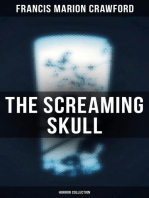 FRANCIS MARION CRAWFORD

THE SCREAMING SKULL

HORROR COLLECTION